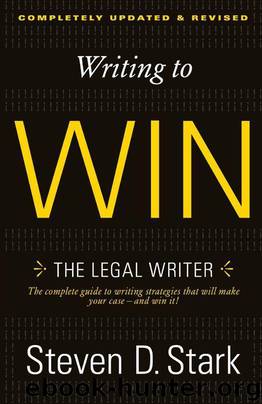 COMPLETELY UPDATED & REVISED

Writing to

WIN

THE LEGAL WRITER

The complete guide to writing strategies that will make your case – and win it!

Steven D. Stark

ebook-hunter.org